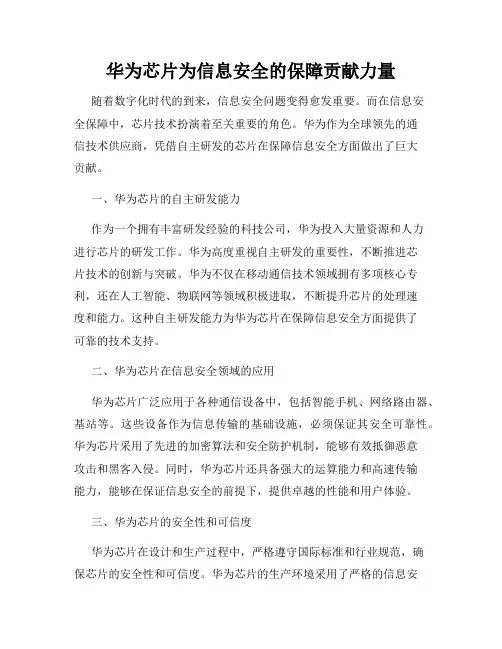 华为芯片为信息安全的保障贡献力量

随着数字化时代的到来，信息安全问题变得愈发重要。而在信息安全保障中，芯片技术扮演着至关重要的角色。华为作为全球领先的通信技术供应商，凭借自主研发的芯片在保障信息安全方面做出了巨大贡献。

一、华为芯片的自主研发能力

作为一个拥有丰富研发经验的科技公司，华为投入大量资源和人力进行芯片的研发工作。华为高度重视自主研发的重要性，不断推进芯片技术的创新与突破。华为不仅在移动通信技术领域拥有多项核心专利，还在人工智能、物联网等领域积极进取，不断提升芯片的处理速度和能力。这种自主研发能力为华为芯片在保障信息安全方面提供了可靠的技术支持。

二、华为芯片在信息安全领域的应用

华为芯片广泛应用于各种通信设备中，包括智能手机、网络路由器、基站等。这些设备作为信息传输的基础设施，必须保证其安全可靠性。华为芯片采用了先进的加密算法和安全防护机制，能够有效抵御恶意攻击和黑客入侵。同时，华为芯片还具备强大的运算能力和高速传输能力，能够在保证信息安全的前提下，提供卓越的性能和用户体验。

三、华为芯片的安全性和可信度

华为芯片在设计和生产过程中，严格遵守国际标准和行业规范，确保芯片的安全性和可信度。华为芯片的生产环境采用了严格的信息安